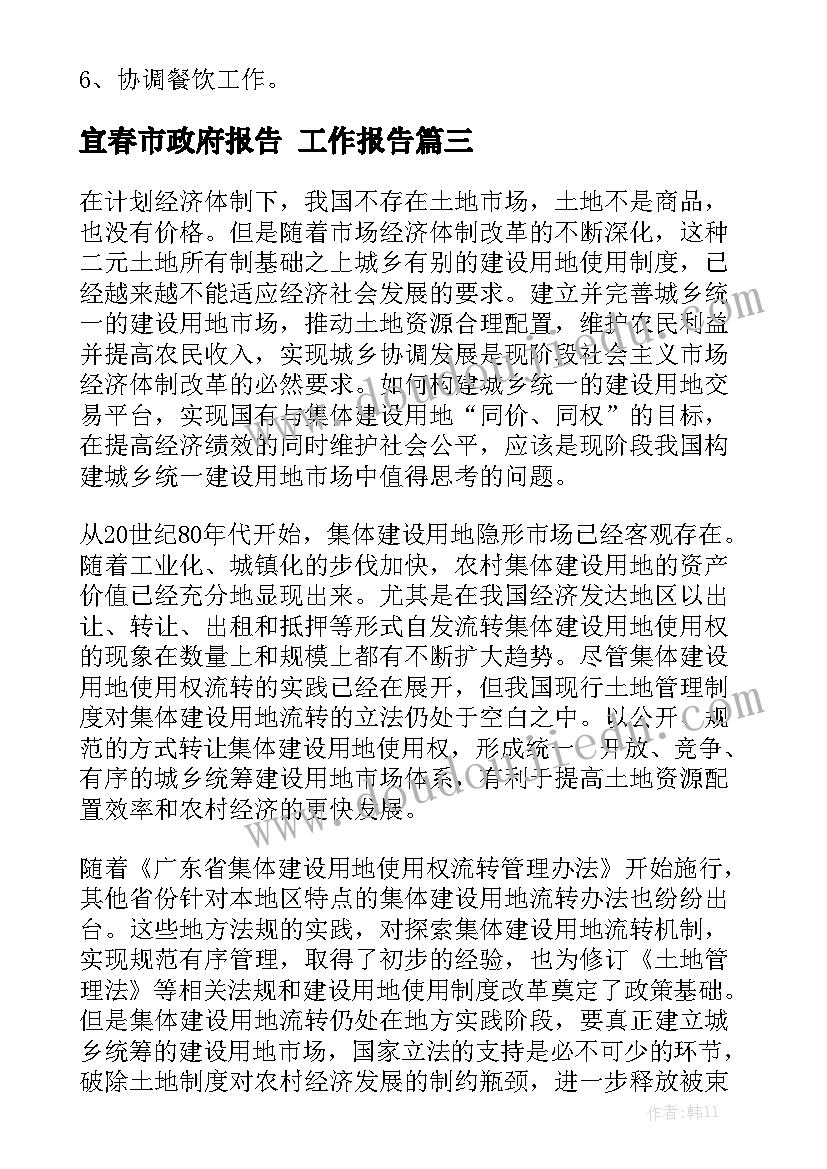 6、协调餐饮工作。

宜春市政府报告 工作报告篇三

在计划经济体制下，我国不存在土地市场，土地不是商品，也没有价格。但是随着市场经济体制改革的不断深化，这种二元土地所有制基础之上城乡有别的建设用地使用制度，已经越来越不能适应经济社会发展的要求。建立并完善城乡统一的建设用地市场，推动土地资源合理配置，维护农民利益并提高农民收入，实现城乡协调发展是现阶段社会主义市场经济体制改革的必然要求。如何构建城乡统一的建设用地交易平台，实现国有与集体建设用地“同价、同权”的目标，在提高经济绩效的同时维护社会公平，应该是现阶段我国构建城乡统一建设用地市场中值得思考的问题。

从20世纪80年代开始，集体建设用地隐形市场已经客观存在。随着工业化、城镇化的步伐加快，农村集体建设用地的资产价值已经充分地显现出来。尤其是在我国经济发达地区以出让、转让、出租和抵押等形式自发流转集体建设用地使用权的现象在数量上和规模上都有不断扩大趋势。尽管集体建设用地使用权流转的实践已经在展开，但我国现行土地管理制度对集体建设用地流转的立法仍处于空白之中。以公开、规范的方式转让集体建设用地使用权，形成统一、开放、竞争、有序的城乡统筹建设用地市场体系，有利于提高土地资源配置效率和农村经济的更快发展。

随着《广东省集体建设用地使用权流转管理办法》开始施行，其他省份针对本地区特点的集体建设用地流转办法也纷纷出台。这些地方法规的实践，对探索集体建设用地流转机制，实现规范有序管理，取得了初步的经验，也为修订《土地管理法》等相关法规和建设用地使用制度改革奠定了政策基础。但是集体建设用地流转仍处在地方实践阶段，要真正建立城乡统筹的建设用地市场，国家立法的支持是必不可少的环节，破除土地制度对农村经济发展的制约瓶颈，进一步释放被束

作者：韩11